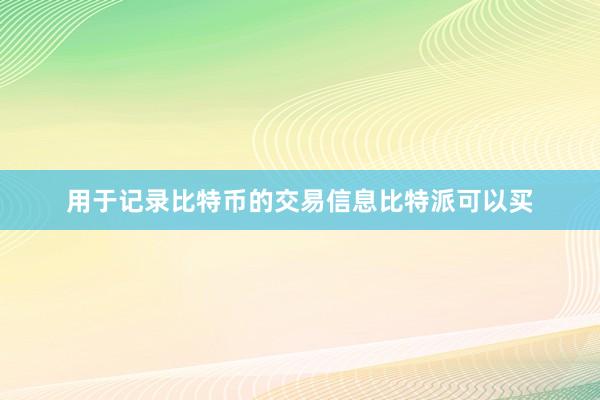 用于记录比特币的交易信息比特派可以买